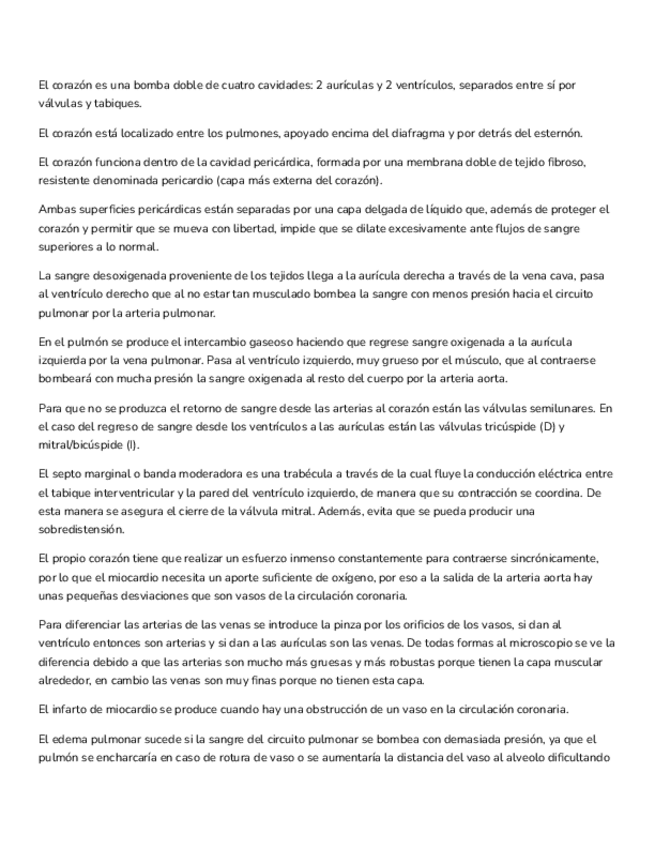 El corazón es una bomba doble de cuatro cavidades: 2 aurículas y 2 ventrículos, separados entre sí por válvulas y tabiques.

El corazón está localizado entre los pulmones, apoyado encima del diafragma y por detrás del esternón.

El corazón funciona dentro de la cavidad pericárdica, formada por una membrana doble de tejido fibroso, resistente denominada pericardio (capa más externa del corazón).

Ambas superficies pericárdicas están separadas por una capa delgada de líquido que, además de proteger el corazón y permitir que se mueva con libertad, impide que se dilate excesivamente ante flujos de sangre superiores a lo normal.

La sangre desoxigenada proveniente de los tejidos llega a la aurícula derecha a través de la vena cava, pasa al ventrículo derecho que al no estar tan musculado bombea la sangre con menos presión hacia el circuito pulmonar por la arteria pulmonar.

En el pulmón se produce el intercambio gaseoso haciendo que regrese sangre oxigenada a la aurícula izquierda por la vena pulmonar. Pasa al ventrículo izquierdo, muy grueso por el músculo, que al contraerse bombeará con mucha presión la sangre oxigenada al resto del cuerpo por la arteria aorta.

Para que no se produzca el retorno de sangre desde las arterias al corazón están las válvulas semilunares. En el caso del regreso de sangre desde los ventrículos a las aurículas están las válvulas tricúspide (D) y mitral/bicúspide (I).

El septo marginal o banda moderadora es una trabécula a través de la cual fluye la conducción eléctrica entre el tabique interventricular y la pared del ventrículo izquierdo, de manera que su contracción se coordina. De esta manera se asegura el cierre de la válvula mitral. Además, evita que se pueda producir una sobredistensión.

El propio corazón tiene que realizar un esfuerzo inmenso constantemente para contraerse sincrónicamente, por lo que el miocardio necesita un aporte suficiente de oxígeno, por eso a la salida de la arteria aorta hay unas pequeñas desviaciones que son vasos de la circulación coronaria.

Para diferenciar las arterias de las venas se introduce la pinza por los orificios de los vasos, si dan al ventrículo entonces son arterias y si dan a las aurículas son las venas. De todas formas al microscopio se ve la diferencia debido a que las arterias son mucho más gruesas y más robustas porque tienen la capa muscular alrededor, en cambio las venas son muy finas porque no tienen esta capa.

El infarto de miocardio se produce cuando hay una obstrucción de un vaso en la circulación coronaria.

El edema pulmonar sucede si la sangre del circuito pulmonar se bombea con demasiada presión, ya que el pulmón se encharcaría en caso de rotura de vaso o se aumentaría la distancia del vaso al alveolo dificultando